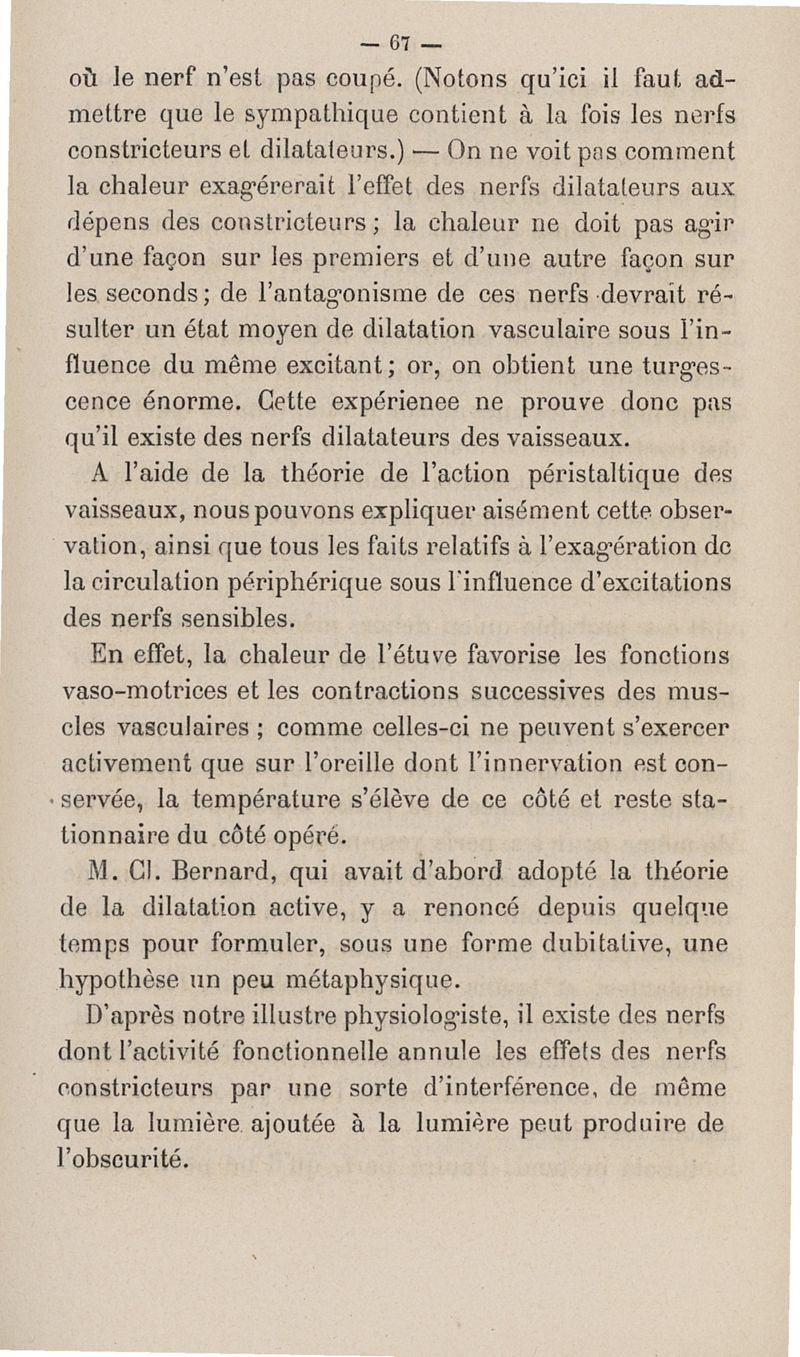 — 67 —

où le nerf n'est pas coupé. (Notons qu'ici il faut admettre que le sympathique contient à la fois les nerfs constricteurs et dilatateurs.) — On ne voit pas comment la chaleur exagérerait l'effet des nerfs dilatateurs aux dépens des constricteurs ; la chaleur ne doit pas agir d'une façon sur les premiers et d'une autre façon sur les seconds ; de l'antagonisme de ces nerfs devrait résulter un état moyen de dilatation vasculaire sous l'influence du même excitant ; or, on obtient une turgescence énorme. Cette expérienee ne prouve donc pas qu'il existe des nerfs dilatateurs des vaisseaux.

A l'aide de la théorie de l'action péristaltique des vaisseaux, nous pouvons expliquer aisément cette observation, ainsi que tous les faits relatifs à l'exagération de la circulation périphérique sous l'influence d'excitations des nerfs sensibles.

En effet, la chaleur de l'étuve favorise les fonctions vaso-motrices et les contractions successives des muscles vasculaires ; comme celles-ci ne peuvent s'exercer activement que sur l'oreille dont l'innervation est conservée, la température s'élève de ce côté et reste stationnaire du côté opéré.

M. Cl. Bernard, qui avait d'abord adopté la théorie de la dilatation active, y a renoncé depuis quelque temps pour formuler, sous une forme dubitative, une hypothèse un peu métaphysique.

D'après notre illustre physiologiste, il existe des nerfs dont l'activité fonctionnelle annule les effets des nerfs constricteurs par une sorte d'interférence, de même que la lumière ajoutée à la lumière peut produire de l'obscurité.